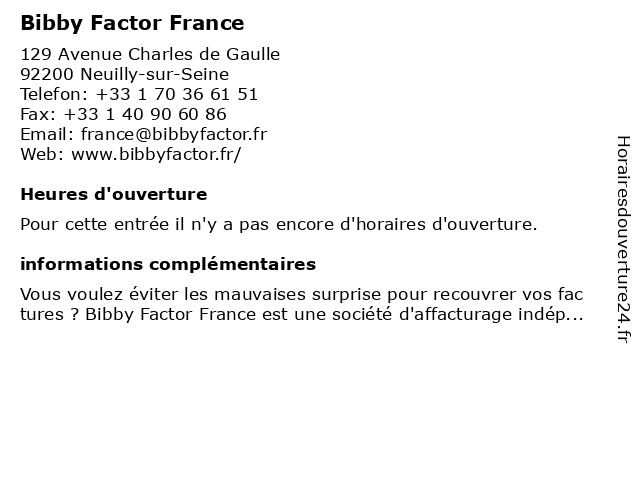 Bibby Factor France

129 Avenue Charles de Gaulle
92200 Neuilly-sur-Seine
Telefon: +33 1 70 36 61 51
Fax: +33 1 40 90 60 86
Email: france@bibbyfactor.fr
Web: www.bibbyfactor.fr/

Heures d'ouverture

Pour cette entrée il n'y a pas encore d'horaires d'ouverture.

informations complémentaires

Vous voulez éviter les mauvaises surprise pour recouvrer vos fac tures ? Bibby Factor France est une société d'affacturage indép...

Horairesdouverture24.fr